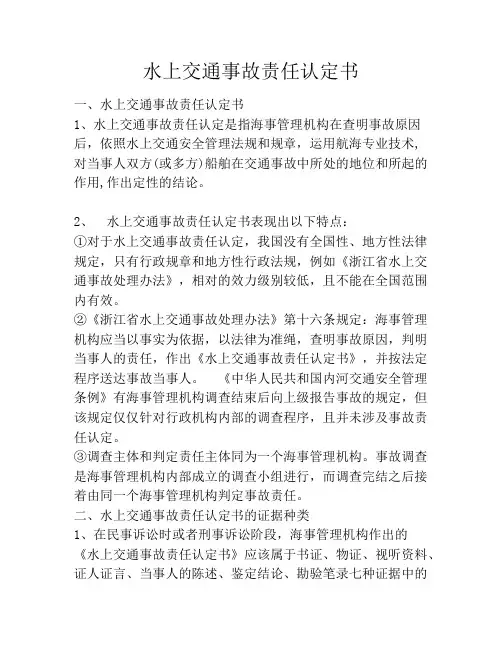 水上交通事故责任认定书

一、水上交通事故责任认定书

1、水上交通事故责任认定是指海事管理机构在查明事故原因后，依照水上交通安全管理法规和规章，运用航海专业技术，对当事人双方(或多方)船舶在交通事故中所处的地位和所起的作用,作出定性的结论。

2、　水上交通事故责任认定书表现出以下特点：

①对于水上交通事故责任认定，我国没有全国性、地方性法律规定，只有行政规章和地方性行政法规，例如《浙江省水上交通事故处理办法》，相对的效力级别较低，且不能在全国范围内有效。

②《浙江省水上交通事故处理办法》第十六条规定：海事管理机构应当以事实为依据，以法律为准绳，查明事故原因，判明当事人的责任，作出《水上交通事故责任认定书》，并按法定程序送达事故当事人。　《中华人民共和国内河交通安全管理条例》有海事管理机构调查结束后向上级报告事故的规定，但该规定仅仅针对行政机构内部的调查程序，且并未涉及事故责任认定。

③调查主体和判定责任主体同为一个海事管理机构。事故调查是海事管理机构内部成立的调查小组进行，而调查完结之后接着由同一个海事管理机构判定事故责任。

二、水上交通事故责任认定书的证据种类

1、在民事诉讼时或者刑事诉讼阶段，海事管理机构作出的《水上交通事故责任认定书》应该属于书证、物证、视听资料、证人证言、当事人的陈述、鉴定结论、勘验笔录七种证据中的